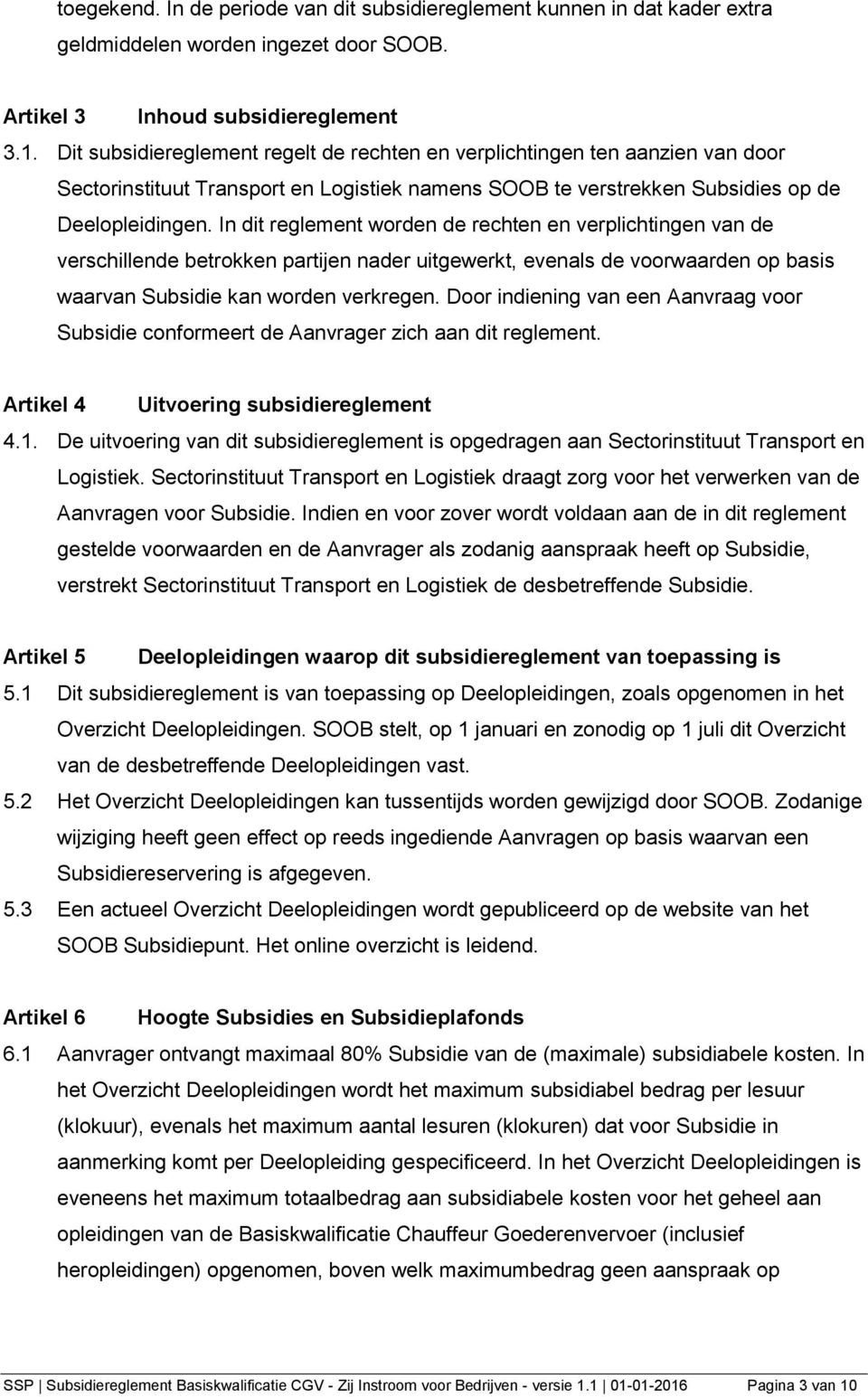 toegekend. In de periode van dit subsidiereglement kunnen in dat kader extra geldmiddelen worden ingezet door SOOB.

Artikel 3 Inhoud subsidiereglement

3.1. Dit subsidiereglement regelt de rechten en verplichtingen ten aanzien van door Sectorinstituut Transport en Logistiek namens SOOB te verstrekken Subsidies op de Deelopleidingen. In dit reglement worden de rechten en verplichtingen van de verschillende betrokken partijen nader uitgewerkt, evenals de voorwaarden op basis waarvan Subsidie kan worden verkregen. Door indiening van een Aanvraag voor Subsidie conformeert de Aanvrager zich aan dit reglement.

Artikel 4 Uitvoering subsidiereglement

4.1. De uitvoering van dit subsidiereglement is opgedragen aan Sectorinstituut Transport en Logistiek. Sectorinstituut Transport en Logistiek draagt zorg voor het verwerken van de Aanvragen voor Subsidie. Indien en voor zover wordt voldaan aan de in dit reglement gestelde voorwaarden en de Aanvrager als zodanig aanspraak heeft op Subsidie, verstrekt Sectorinstituut Transport en Logistiek de desbetreffende Subsidie.

Artikel 5 Deelopleidingen waarop dit subsidiereglement van toepassing is

5.1 Dit subsidiereglement is van toepassing op Deelopleidingen, zoals opgenomen in het Overzicht Deelopleidingen. SOOB stelt, op 1 januari en zonodig op 1 juli dit Overzicht van de desbetreffende Deelopleidingen vast.

5.2 Het Overzicht Deelopleidingen kan tussentijds worden gewijzigd door SOOB. Zodanige wijziging heeft geen effect op reeds ingediende Aanvragen op basis waarvan een Subsidiereservering is afgegeven.

5.3 Een actueel Overzicht Deelopleidingen wordt gepubliceerd op de website van het SOOB Subsidiepunt. Het online overzicht is leidend.

Artikel 6 Hoogte Subsidies en Subsidieplafonds

6.1 Aanvrager ontvangt maximaal 80% Subsidie van de (maximale) subsidiabele kosten. In het Overzicht Deelopleidingen wordt het maximum subsidiabel bedrag per lesuur (klokuur), evenals het maximum aantal lesuren (klokuren) dat voor Subsidie in aanmerking komt per Deelopleiding gespecificeerd. In het Overzicht Deelopleidingen is eveneens het maximum totaalbedrag aan subsidiabele kosten voor het geheel aan opleidingen van de Basiskwalificatie Chauffeur Goederenvervoer (inclusief heropleidingen) opgenomen, boven welk maximumbedrag geen aanspraak op

SSP | Subsidiereglement Basiskwalificatie CGV - Zij Instroom voor Bedrijven - versie 1.1 | 01-01-2016 Pagina 3 van 10